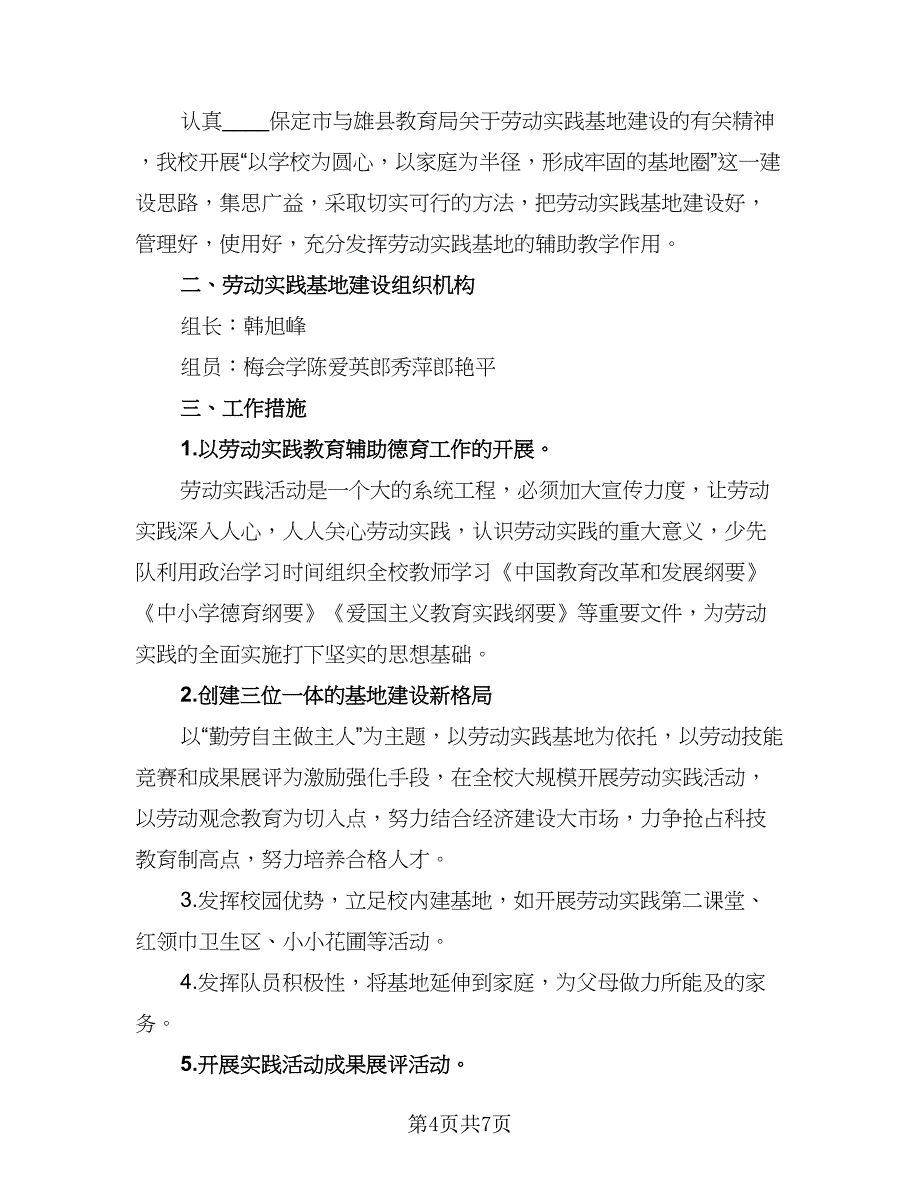 认真____保定市与雄县教育局关于劳动实践基地建设的有关精神，我校开展“以学校为圆心，以家庭为半径，形成牢固的基地圈”这一建设思路，集思广益，采取切实可行的方法，把劳动实践基地建设好，管理好，使用好，充分发挥劳动实践基地的辅助教学作用。

二、劳动实践基地建设组织机构

组长：韩旭峰

组员：梅会学陈爱英郎秀萍郎艳平

三、工作措施

1.以劳动实践教育辅助德育工作的开展。

劳动实践活动是一个大的系统工程，必须加大宣传力度，让劳动实践深入人心，人人关心劳动实践，认识劳动实践的重大意义，少先队利用政治学习时间组织全校教师学习《中国教育改革和发展纲要》《中小学德育纲要》《爱国主义教育实践纲要》等重要文件，为劳动实践的全面实施打下坚实的思想基础。

2.创建三位一体的基地建设新格局

以“勤劳自主做主人”为主题，以劳动实践基地为依托，以劳动技能竞赛和成果展评为激励强化手段，在全校大规模开展劳动实践活动，以劳动观念教育为切入点，努力结合经济建设大市场，力争抢占科技教育制高点，努力培养合格人才。

3.发挥校园优势，立足校内建基地，如开展劳动实践第二课堂、红领巾卫生区、小小花圃等活动。

4.发挥队员积极性，将基地延伸到家庭，为父母做力所能及的家务。

5.开展实践活动成果展评活动。

第4页共7页